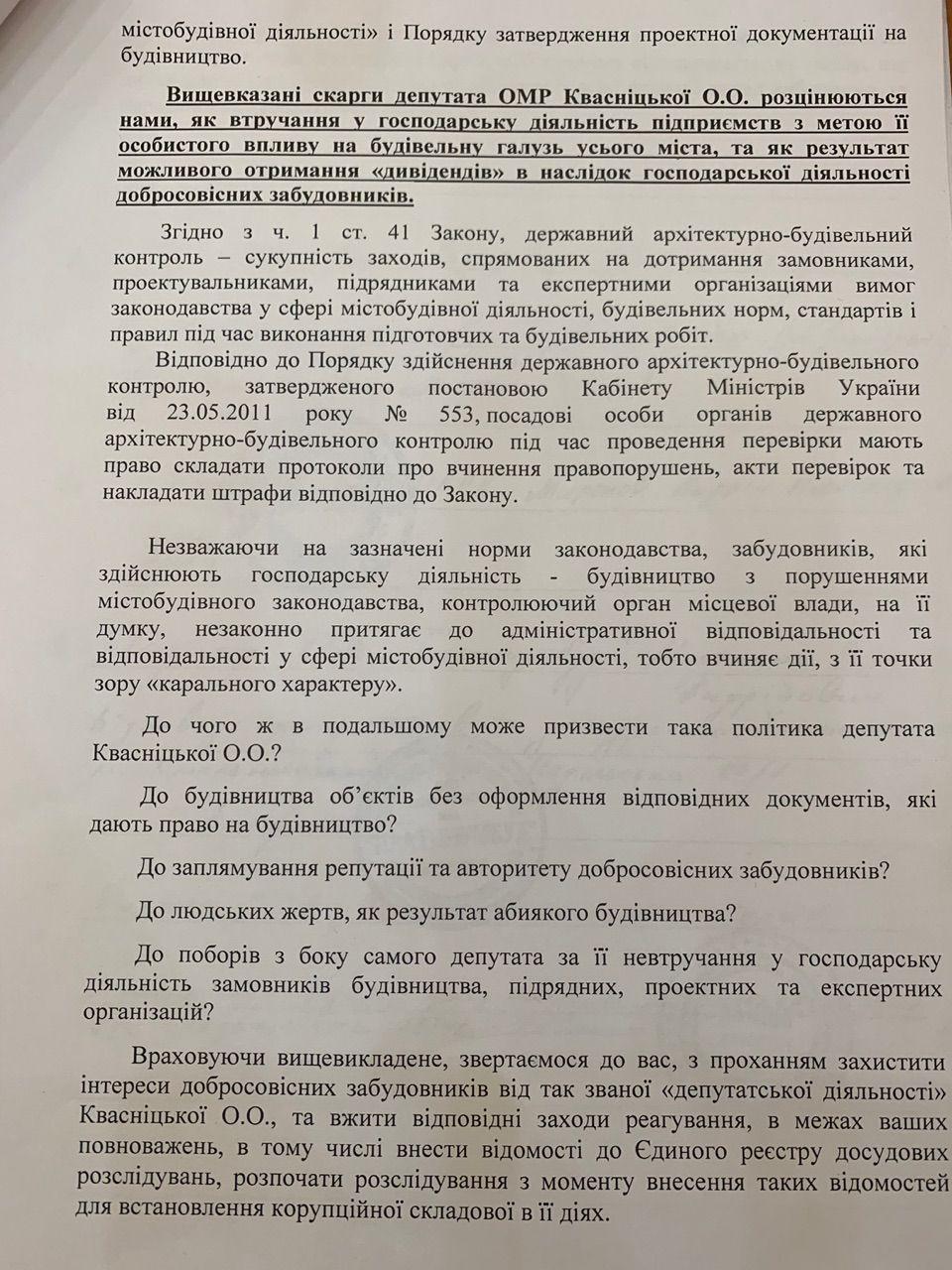 містобудівної діяльності» і Порядку затвердження проектної документації на будівництво.

Вищевказані скарги депутата ОМР Квасніцької О.О. розцінюються нами, як втручання у господарську діяльність підприємств з метою її особистого впливу на будівельну галузь усього міста, та як результат можливого отримання «дивідендів» в наслідок господарської діяльності добросовісних забудовників.

Згідно з ч. 1 ст. 41 Закону, державний архітектурно-будівельний контроль – сукупність заходів, спрямованих на дотримання замовниками, проектувальниками, підрядниками та експертними організаціями вимог законодавства у сфері містобудівної діяльності, будівельних норм, стандартів і правил під час виконання підготовчих та будівельних робіт.

Відповідно до Порядку здійснення державного архітектурно-будівельного контролю, затвердженого постановою Кабінету Міністрів України від 23.05.2011 року № 553, посадові особи органів державного архітектурно-будівельного контролю під час проведення перевірки мають право складати протоколи про вчинення правопорушень, акти перевірок та накладати штрафи відповідно до Закону.

Незважаючи на зазначені норми законодавства, забудовників, які здійснюють господарську діяльність - будівництво з порушеннями містобудівного законодавства, контролюючий орган місцевої влади, на її думку, незаконно притягає до адміністративної відповідальності та відповідальності у сфері містобудівної діяльності, тобто вчиняє дії, з її точки зору «карального характеру».

До чого ж в подальшому може призвести така політика депутата Квасніцької О.О.?

До будівництва об'єктів без оформлення відповідних документів, які дають право на будівництво?

До заплямування репутації та авторитету добросовісних забудовників?

До людських жертв, як результат абиякого будівництва?

До поборів з боку самого депутата за її невтручання у господарську діяльність замовників будівництва, підрядних, проектних та експертних організацій?

Враховуючи вищевикладене, звертаємося до вас, з проханням захистити інтереси добросовісних забудовників від так званої «депутатської діяльності» Квасніцької О.О., та вжити відповідні заходи реагування, в межах ваших повноважень, в тому числі внести відомості до Єдиного реєстру досудових розслідувань, розпочати розслідування з моменту внесення таких відомостей для встановлення корупційної складової в її діях.